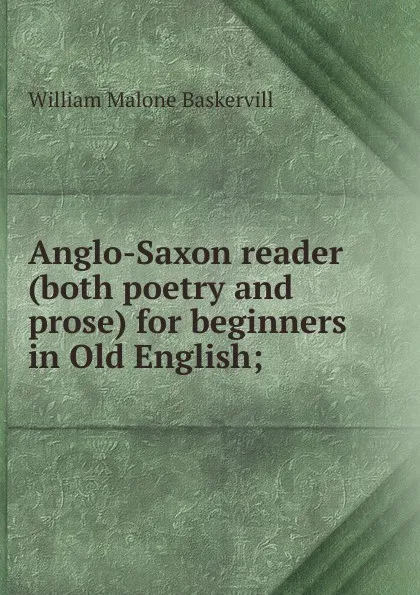 William Malone Baskervill

Anglo-Saxon reader (both poetry and prose) for beginners in Old English;